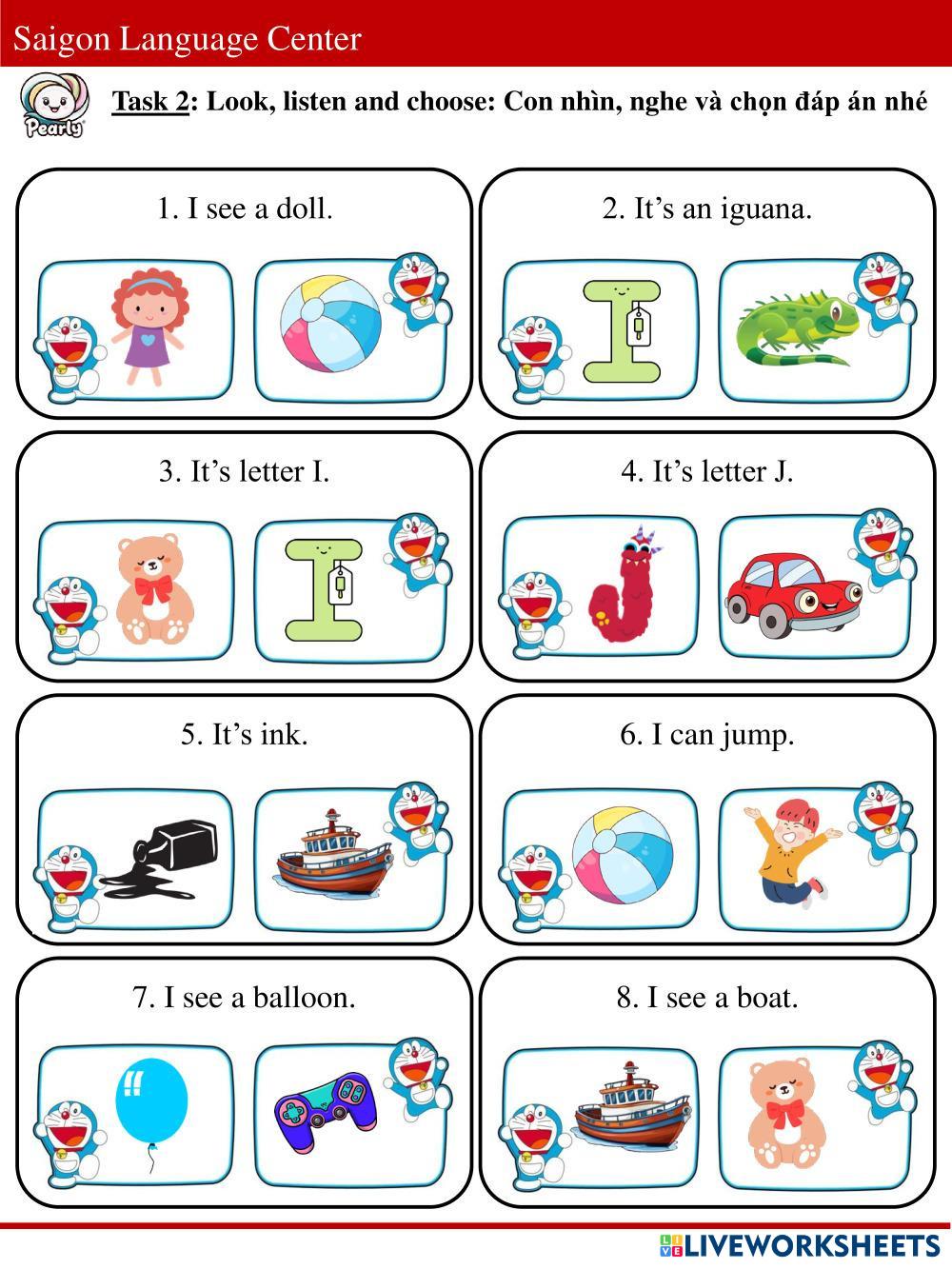 Saigon Language Center

Pearly

Task 2: Look, listen and choose: Con nhìn, nghe và chọn đáp án nhé

1. I see a doll.

2. It's an iguana.

3. It's letter I.

4. It's letter J.

5. It's ink.

6. I can jump.

7. I see a balloon.

8. I see a boat.

LIVEWORKSHEETS